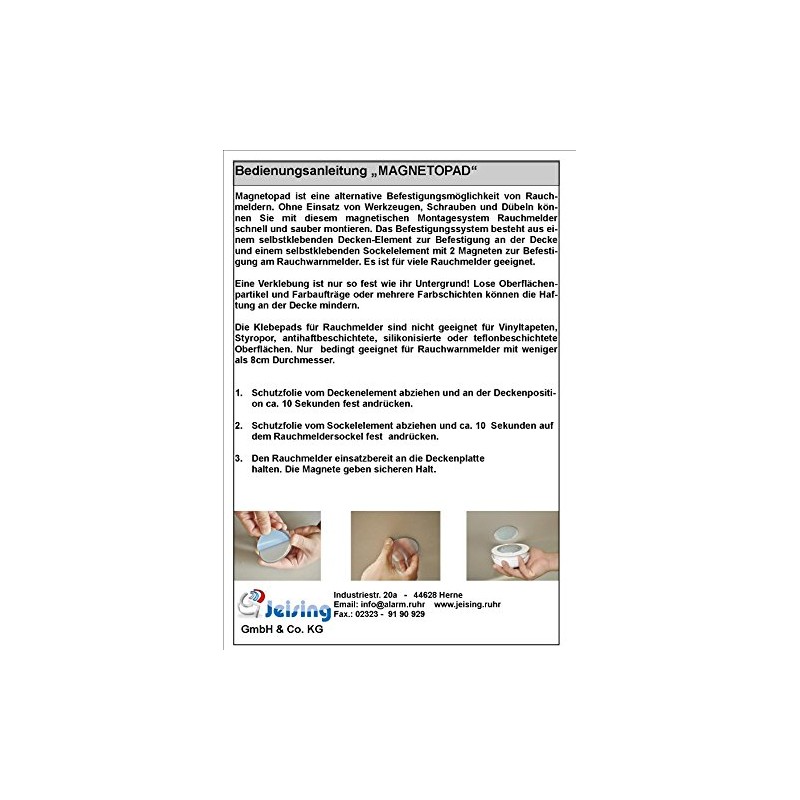 Bedienungsanleitung „MAGNETOPAD“

Magnetopad ist eine alternative Befestigungsmöglichkeit von Rauchmeldern. Ohne Einsatz von Werkzeugen, Schrauben und Dübeln können Sie mit diesem magnetischen Montagesystem Rauchmelder schnell und sauber montieren. Das Befestigungssystem besteht aus einem selbstklebenden Decken-Element zur Befestigung an der Decke und einem selbstklebenden Sockelelement mit 2 Magneten zur Befestigung am Rauchwarnmelder. Es ist für viele Rauchmelder geeignet.

Eine Verklebung ist nur so fest wie ihr Untergrund! Lose Oberflächenpartikel und Farbaufträge oder mehrere Farbschichten können die Haftung an der Decke mindern.

Die Klebepads für Rauchmelder sind nicht geeignet für Vinyltapeten, Styropor, antihaftbeschichtete, silikonisierte oder teflonbeschichtete Oberflächen. Nur bedingt geeignet für Rauchwarnmelder mit weniger als 8cm Durchmesser.

1. Schutzfolie vom Deckenelement abziehen und an der Deckenposition ca. 10 Sekunden fest andrücken.

2. Schutzfolie vom Sockelelement abziehen und ca. 10 Sekunden auf dem Rauchmeldersockel fest andrücken.

3. Den Rauchmelder einsatzbereit an die Deckenplatte halten. Die Magnete geben sicheren Halt.

Jeising
GmbH & Co. KG

Industriestr. 20a - 44628 Herne
Email: info@alarm.ruhr www.jeising.ruhr
Fax.: 02323 - 91 90 929